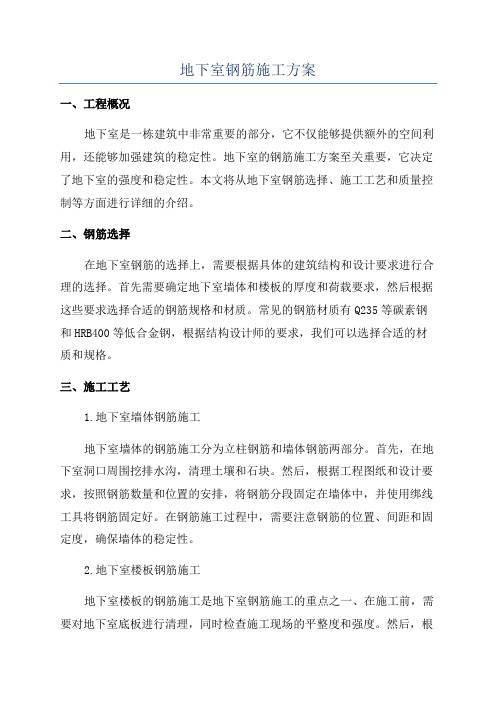 地下室钢筋施工方案

一、工程概况

地下室是一栋建筑中非常重要的部分，它不仅能够提供额外的空间利用，还能够加强建筑的稳定性。地下室的钢筋施工方案至关重要，它决定了地下室的强度和稳定性。本文将从地下室钢筋选择、施工工艺和质量控制等方面进行详细的介绍。

二、钢筋选择

在地下室钢筋的选择上，需要根据具体的建筑结构和设计要求进行合理的选择。首先需要确定地下室墙体和楼板的厚度和荷载要求，然后根据这些要求选择合适的钢筋规格和材质。常见的钢筋材质有 Q235 等碳素钢和 HRB400 等低合金钢，根据结构设计师的要求，我们可以选择合适的材质和规格。

三、施工工艺

1.地下室墙体钢筋施工

地下室墙体的钢筋施工分为立柱钢筋和墙体钢筋两部分。首先，在地下室洞口周围挖排水沟，清理土壤和石块。然后，根据工程图纸和设计要求，按照钢筋数量和位置的安排，将钢筋分段固定在墙体中，并使用绑线工具将钢筋固定好。在钢筋施工过程中，需要注意钢筋的位置、间距和固定度，确保墙体的稳定性。

2.地下室楼板钢筋施工

地下室楼板的钢筋施工是地下室钢筋施工的重点之一、在施工前，需要对地下室底板进行清理，同时检查施工现场的平整度和强度。然后，根